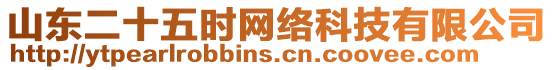 山东二十五时网络科技有限公司
http://ytpearlrobbins.cn.coovee.com